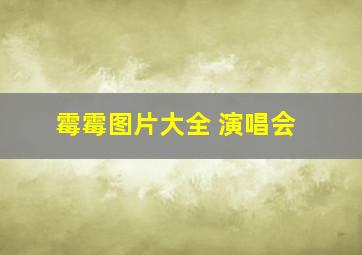 霉霉图片大全 演唱会